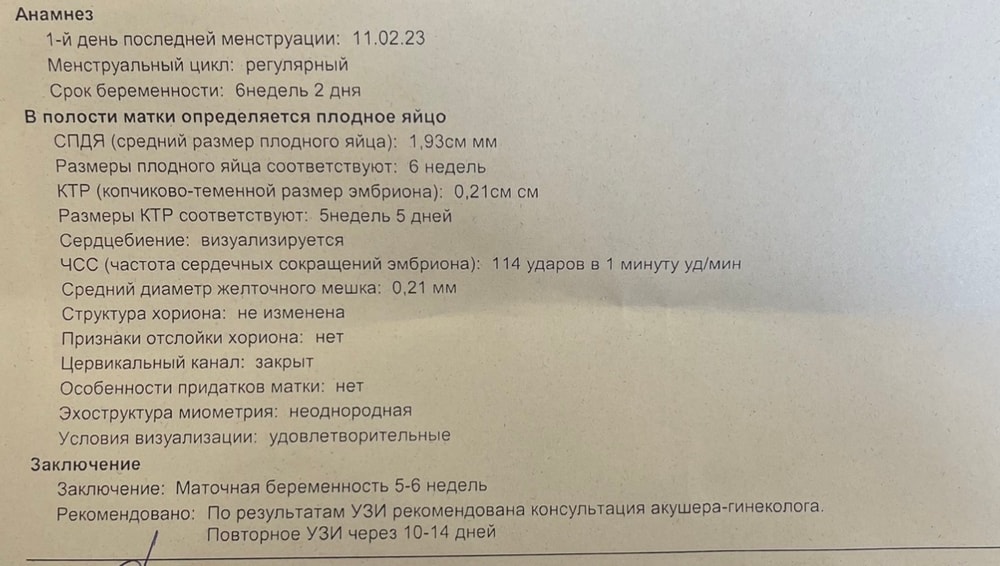 Анамнез
1-й день последней менструации: 11.02.23
Менструальный цикл: регулярный
Срок беременности: 6недель 2 дня
В полости матки определяется плодное яйцо
СПДЯ (средний размер плодного яйца): 1,93см мм
Размеры плодного яйца соответствуют: 6 недель
КТР (копчиково-теменной размер эмбриона): 0,21см см
Размеры КТР соответствуют: 5недель 5 дней
Сердцебиение: визуализируется
ЧСС (частота сердечных сокращений эмбриона): 114 ударов в 1 минуту уд/мин
Средний диаметр желточного мешка: 0,21 мм
Структура хориона: не изменена
Признаки отслойки хориона: нет
Цервикальный канал: закрыт
Особенности придатков матки: нет
Эхоструктура миометрия: неоднородная
Условия визуализации: удовлетворительные
Заключение
Заключение: Маточная беременность 5-6 недель
Рекомендовано: По результатам УЗИ рекомендована консультация акушера-гинеколога.
Повторное УЗИ через 10-14 дней